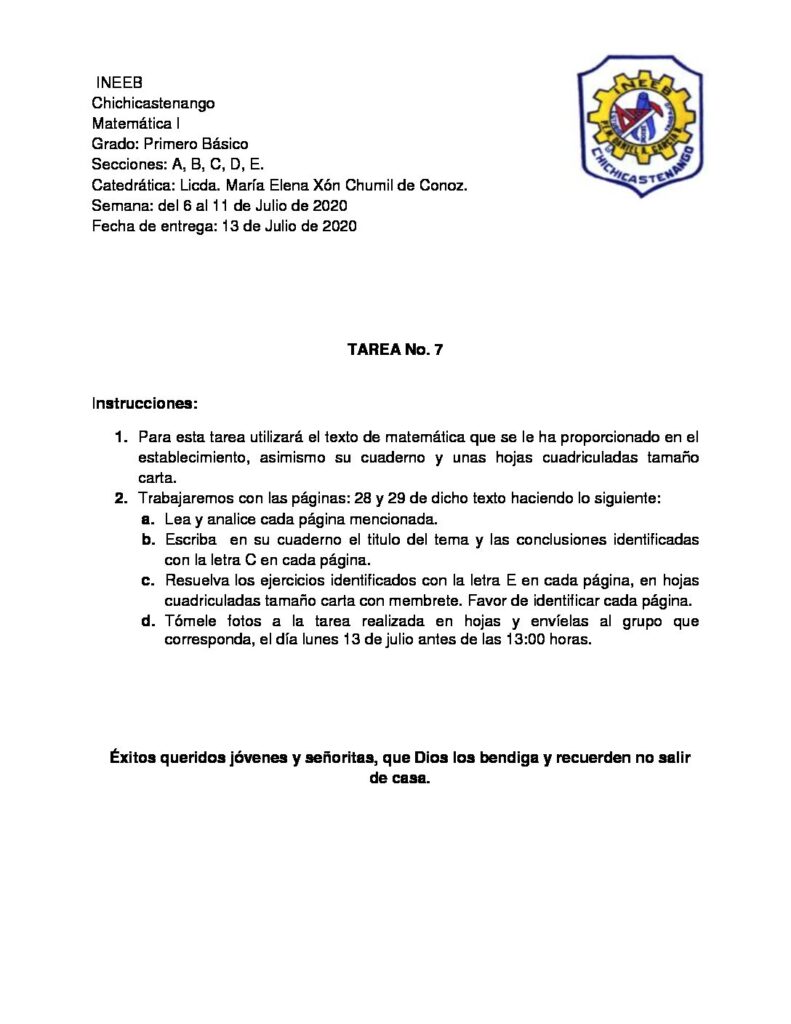 INEEB
Chichicastenango
Matemática I
Grado: Primero Básico
Secciones: A, B, C, D, E.
Catedrática: Licda. María Elena Xón Chumil de Conoz.
Semana: del 6 al 11 de Julio de 2020
Fecha de entrega: 13 de Julio de 2020

INEEB
CHICHICASTENANGO

TAREA No. 7

Instrucciones:

1. Para esta tarea utilizará el texto de matemática que se le ha proporcionado en el establecimiento, asimismo su cuaderno y unas hojas cuadriculadas tamaño carta.
2. Trabajaremos con las páginas: 28 y 29 de dicho texto haciendo lo siguiente:
a. Lea y analice cada página mencionada.
b. Escriba en su cuaderno el titulo del tema y las conclusiones identificadas con la letra C en cada página.
c. Resuelva los ejercicios identificados con la letra E en cada página, en hojas cuadriculadas tamaño carta con membrete. Favor de identificar cada página.
d. Tómele fotos a la tarea realizada en hojas y envíelas al grupo que corresponda, el día lunes 13 de julio antes de las 13:00 horas.

Éxitos queridos jóvenes y señoritas, que Dios los bendiga y recuerden no salir de casa.